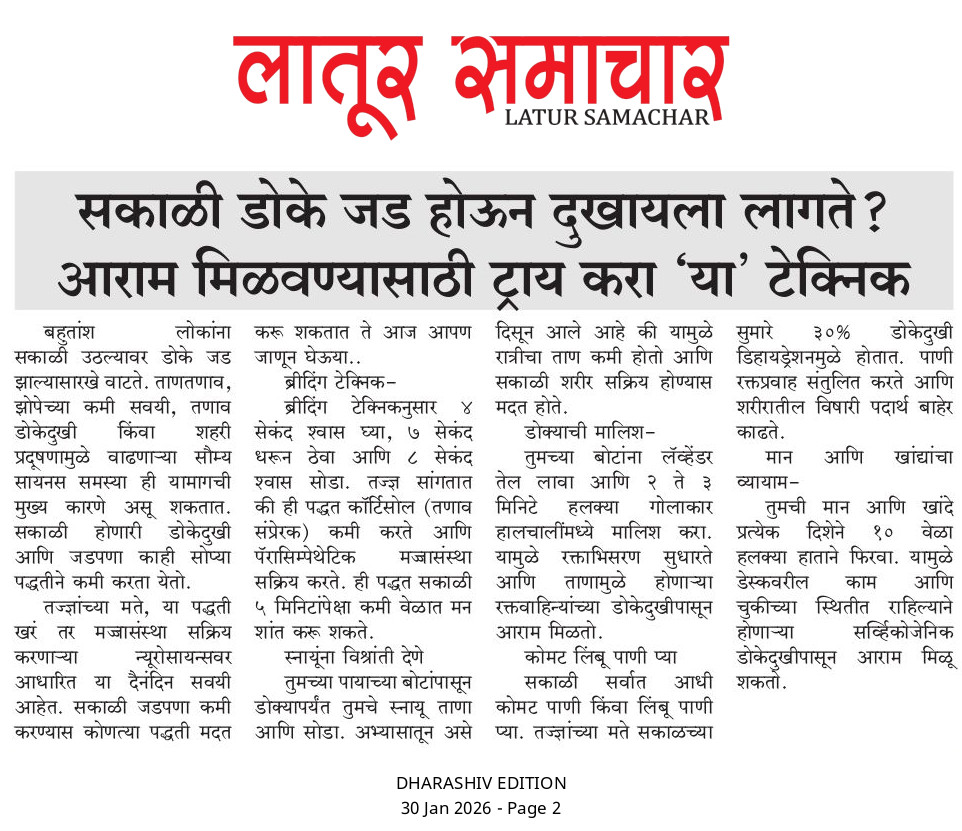 लातूर समाचार
LATUR SAMACHAR

सकाळी डोके जड होऊन दुखायला लागते? आराम मिळवण्यासाठी ट्राय करा 'या' टेक्निक

बहुतांश लोकांना सकाळी उठल्यावर डोके जड झाल्यासारखे वाटते. ताणतणाव, झोपेच्या कमी सवयी, तणाव डोकेदुखी किंवा शहरी प्रदूषणामुळे वाढणाऱ्या सौम्य सायनस समस्या ही यामागची मुख्य कारणे असू शकतात. सकाळी होणारी डोकेदुखी आणि जडपणा काही सोप्या पद्धतीने कमी करता येतो.

तज्ज्ञांच्या मते, या पद्धती खरं तर मज्जासंस्था सक्रिय करणाऱ्या न्यूरोसायन्सवर आधारित या दैनंदिन सवयी आहेत. सकाळी जडपणा कमी करण्यास कोणत्या पद्धती मदत करू शकतात ते आज आपण जाणून घेऊया..

ब्रीदिंग टेक्निक-

ब्रीदिंग टेक्निकनुसार ४ सेकंद श्वास घ्या, ७ सेकंद धरून ठेवा आणि ८ सेकंद श्वास सोडा. तज्ज्ञ सांगतात की ही पद्धत कॉर्टिसोल (तणाव संप्रेरक) कमी करते आणि पॅरासिम्पेथेटिक मज्जासंस्था सक्रिय करते. ही पद्धत सकाळी ५ मिनिटांपेक्षा कमी वेळात मन शांत करू शकते.

स्नायूंना विश्रांती देणे

तुमच्या पायाच्या बोटांपासून डोक्यापर्यंत तुमचे स्नायू ताणा आणि सोडा. अभ्यासातून असे दिसून आले आहे की यामुळे रात्रीचा ताण कमी होतो आणि सकाळी शरीर सक्रिय होण्यास मदत होते.

डोक्याची मालिश-

तुमच्या बोटांना लॅव्हेंडर तेल लावा आणि २ ते ३ मिनिटे हलक्या गोलाकार हालचालींमध्ये मालिश करा. यामुळे रक्ताभिसरण सुधारते आणि ताणामुळे होणाऱ्या रक्तवाहिन्यांच्या डोकेदुखीपासून आराम मिळतो.

कोमट लिंबू पाणी प्या

सकाळी सर्वात आधी कोमट पाणी किंवा लिंबू पाणी प्या. तज्ज्ञांच्या मते सकाळच्या सुमारे ३०% डोकेदुखी डिहायड्रेशनमुळे होतात. पाणी रक्तप्रवाह संतुलित करते आणि शरीरातील विषारी पदार्थ बाहेर काढते.

मान आणि खांद्यांचा व्यायाम-

तुमची मान आणि खांदे प्रत्येक दिशेने १० वेळा हलक्या हाताने फिरवा. यामुळे डेस्कवरील काम आणि चुकीच्या स्थितीत राहिल्याने होणाऱ्या सर्व्हिकोजेनिक डोकेदुखीपासून आराम मिळू शकतो.

DHARASHIV EDITION
30 Jan 2026 - Page 2